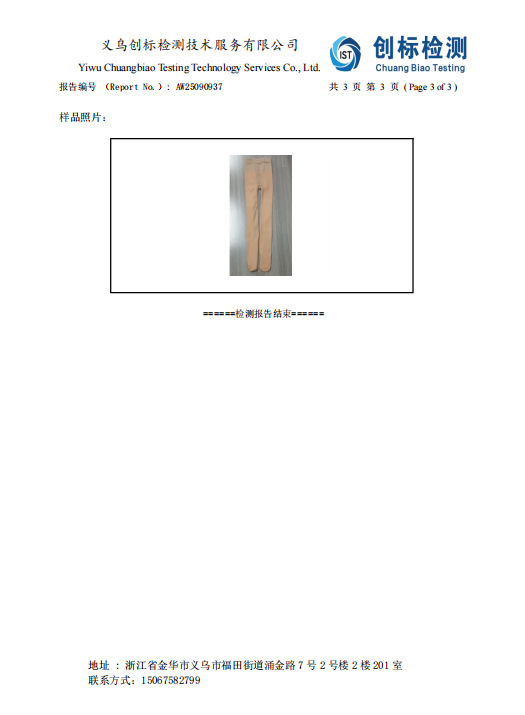 义乌创标检测技术服务有限公司
Yiwu Chuangbiao Testing Technology Services Co., Ltd.

IST 创标检测
Chuang Biao Testing

报告编号（Report No.）：AW25090937 共3页 第3页（Page 3 of 3）

样品照片：

======检测报告结束======

地址：浙江省金华市义乌市福田街道涌金路7号2号楼2楼201室
联系方式：15067582799